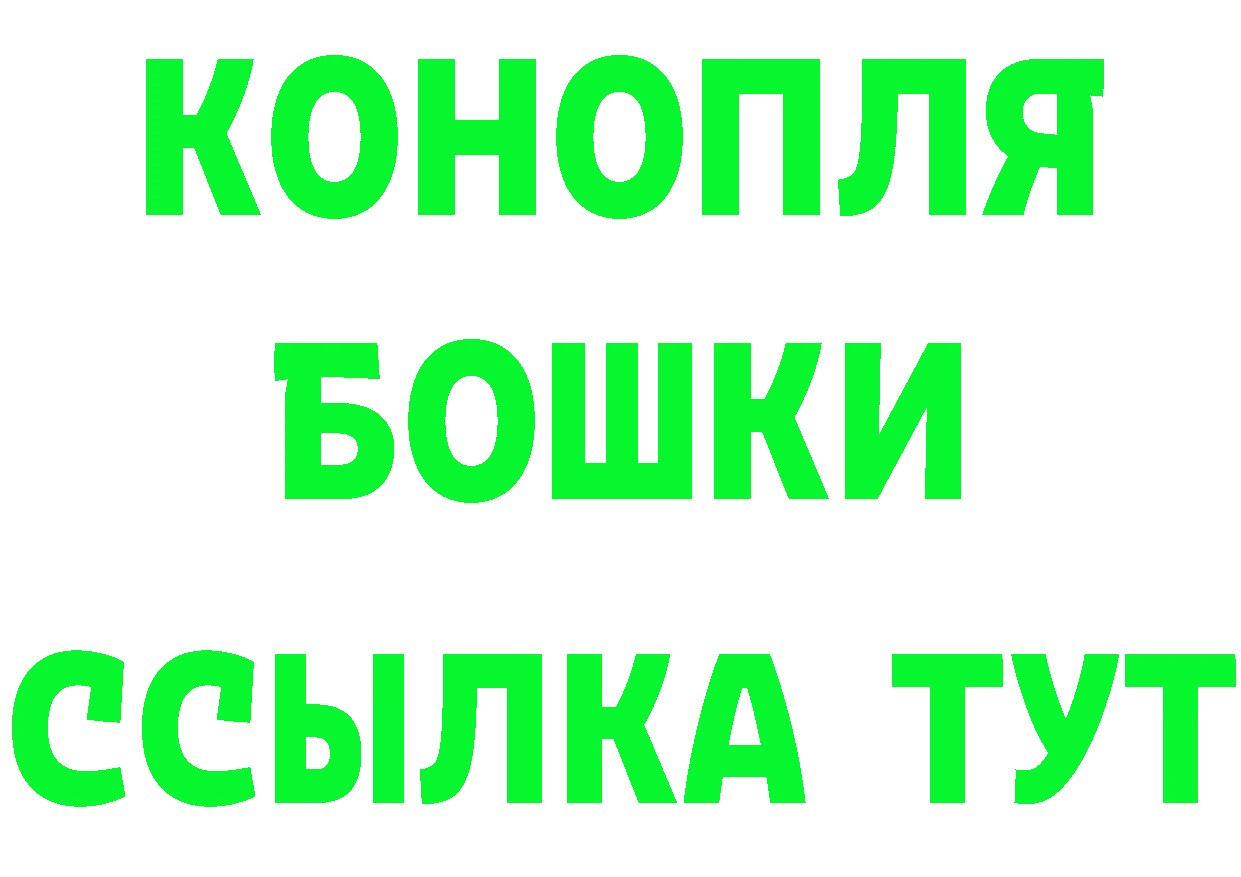 КОНОПЛЯ
БОШКИ
ССЫЛКА ТУТ